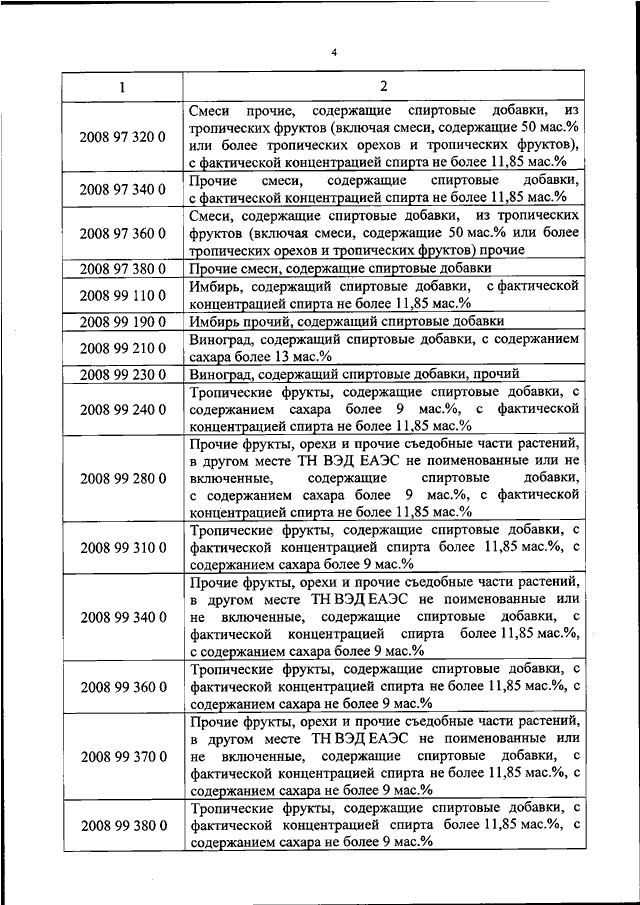 4

| 1 | 2 |
|---|---|
| 2008 97 320 0 | Смеси прочие, содержащие спиртовые добавки, из тропических фруктов (включая смеси, содержащие 50 мас.% или более тропических орехов и тропических фруктов), с фактической концентрацией спирта не более 11,85 мас.% |
| 2008 97 340 0 | Прочие смеси, содержащие спиртовые добавки, с фактической концентрацией спирта не более 11,85 мас.% |
| 2008 97 360 0 | Смеси, содержащие спиртовые добавки, из тропических фруктов (включая смеси, содержащие 50 мас.% или более тропических орехов и тропических фруктов) прочие |
| 2008 97 380 0 | Прочие смеси, содержащие спиртовые добавки |
| 2008 99 110 0 | Имбирь, содержащий спиртовые добавки, с фактической концентрацией спирта не более 11,85 мас.% |
| 2008 99 190 0 | Имбирь прочий, содержащий спиртовые добавки |
| 2008 99 210 0 | Виноград, содержащий спиртовые добавки, с содержанием сахара более 13 мас.% |
| 2008 99 230 0 | Виноград, содержащий спиртовые добавки, прочий |
| 2008 99 240 0 | Тропические фрукты, содержащие спиртовые добавки, с содержанием сахара более 9 мас.%, с фактической концентрацией спирта не более 11,85 мас.% |
| 2008 99 280 0 | Прочие фрукты, орехи и прочие съедобные части растений, в другом месте ТН ВЭД ЕАЭС не поименованные или не включенные, содержащие спиртовые добавки, с содержанием сахара более 9 мас.%, с фактической концентрацией спирта не более 11,85 мас.% |
| 2008 99 310 0 | Тропические фрукты, содержащие спиртовые добавки, с фактической концентрацией спирта более 11,85 мас.%, с содержанием сахара более 9 мас.% |
| 2008 99 340 0 | Прочие фрукты, орехи и прочие съедобные части растений, в другом месте ТН ВЭД ЕАЭС не поименованные или не включенные, содержащие спиртовые добавки, с фактической концентрацией спирта более 11,85 мас.%, с содержанием сахара более 9 мас.% |
| 2008 99 360 0 | Тропические фрукты, содержащие спиртовые добавки, с фактической концентрацией спирта не более 11,85 мас.%, с содержанием сахара не более 9 мас.% |
| 2008 99 370 0 | Прочие фрукты, орехи и прочие съедобные части растений, в другом месте ТН ВЭД ЕАЭС не поименованные или не включенные, содержащие спиртовые добавки, с фактической концентрацией спирта не более 11,85 мас.%, с содержанием сахара не более 9 мас.% |
| 2008 99 380 0 | Тропические фрукты, содержащие спиртовые добавки, с фактической концентрацией спирта более 11,85 мас.%, с содержанием сахара не более 9 мас.% |